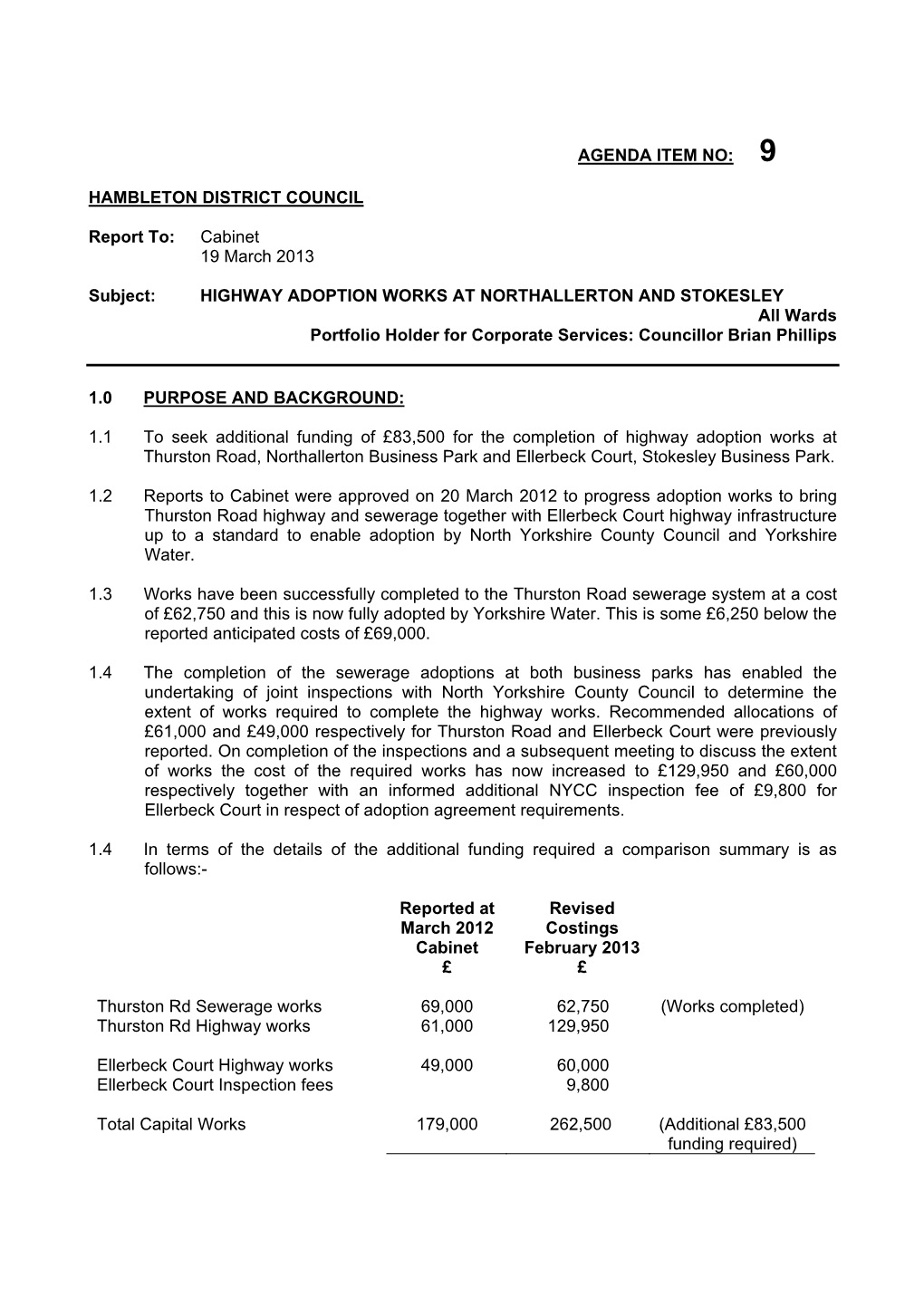 AGENDA ITEM NO: 9

HAMBLETON DISTRICT COUNCIL

Report To: Cabinet
19 March 2013

Subject: HIGHWAY ADOPTION WORKS AT NORTHALLERTON AND STOKESLEY
All Wards
Portfolio Holder for Corporate Services: Councillor Brian Phillips

1.0 PURPOSE AND BACKGROUND:

1.1 To seek additional funding of £83,500 for the completion of highway adoption works at Thurston Road, Northallerton Business Park and Ellerbeck Court, Stokesley Business Park.

1.2 Reports to Cabinet were approved on 20 March 2012 to progress adoption works to bring Thurston Road highway and sewerage together with Ellerbeck Court highway infrastructure up to a standard to enable adoption by North Yorkshire County Council and Yorkshire Water.

1.3 Works have been successfully completed to the Thurston Road sewerage system at a cost of £62,750 and this is now fully adopted by Yorkshire Water. This is some £6,250 below the reported anticipated costs of £69,000.

1.4 The completion of the sewerage adoptions at both business parks has enabled the undertaking of joint inspections with North Yorkshire County Council to determine the extent of works required to complete the highway works. Recommended allocations of £61,000 and £49,000 respectively for Thurston Road and Ellerbeck Court were previously reported. On completion of the inspections and a subsequent meeting to discuss the extent of works the cost of the required works has now increased to £129,950 and £60,000 respectively together with an informed additional NYCC inspection fee of £9,800 for Ellerbeck Court in respect of adoption agreement requirements.

1.4 In terms of the details of the additional funding required a comparison summary is as follows:-

| | Reported at March 2012 Cabinet £ | Revised Costings February 2013 £ | |
|---|---|---|---|
| Thurston Rd Sewerage works | 69,000 | 62,750 | (Works completed) |
| Thurston Rd Highway works | 61,000 | 129,950 | |
| Ellerbeck Court Highway works | 49,000 | 60,000 | |
| Ellerbeck Court Inspection fees | | 9,800 | |
| Total Capital Works | 179,000 | 262,500 | (Additional £83,500 funding required) |